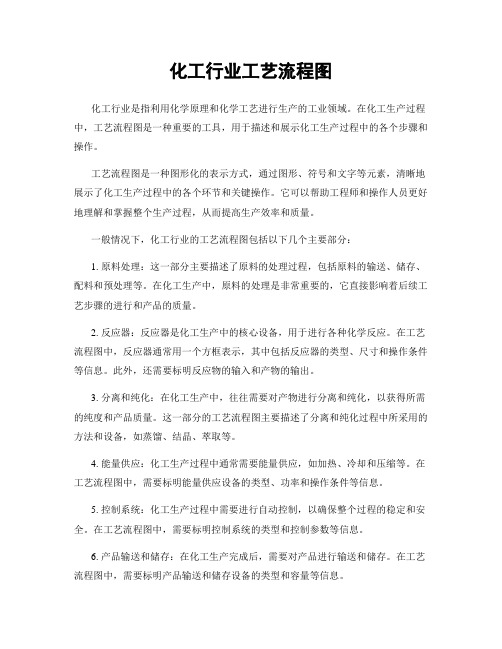 化工行业工艺流程图

化工行业是指利用化学原理和化学工艺进行生产的工业领域。在化工生产过程中，工艺流程图是一种重要的工具，用于描述和展示化工生产过程中的各个步骤和操作。

工艺流程图是一种图形化的表示方式，通过图形、符号和文字等元素，清晰地展示了化工生产过程中的各个环节和关键操作。它可以帮助工程师和操作人员更好地理解和掌握整个生产过程，从而提高生产效率和质量。

一般情况下，化工行业的工艺流程图包括以下几个主要部分：

1. 原料处理：这一部分主要描述了原料的处理过程，包括原料的输送、储存、配料和预处理等。在化工生产中，原料的处理是非常重要的，它直接影响着后续工艺步骤的进行和产品的质量。

2. 反应器：反应器是化工生产中的核心设备，用于进行各种化学反应。在工艺流程图中，反应器通常用一个方框表示，其中包括反应器的类型、尺寸和操作条件等信息。此外，还需要标明反应物的输入和产物的输出。

3. 分离和纯化：在化工生产中，往往需要对产物进行分离和纯化，以获得所需的纯度和产品质量。这一部分的工艺流程图主要描述了分离和纯化过程中所采用的方法和设备，如蒸馏、结晶、萃取等。

4. 能量供应：化工生产过程中通常需要能量供应，如加热、冷却和压缩等。在工艺流程图中，需要标明能量供应设备的类型、功率和操作条件等信息。

5. 控制系统：化工生产过程中需要进行自动控制，以确保整个过程的稳定和安全。在工艺流程图中，需要标明控制系统的类型和控制参数等信息。

6. 产品输送和储存：在化工生产完成后，需要对产品进行输送和储存。在工艺流程图中，需要标明产品输送和储存设备的类型和容量等信息。